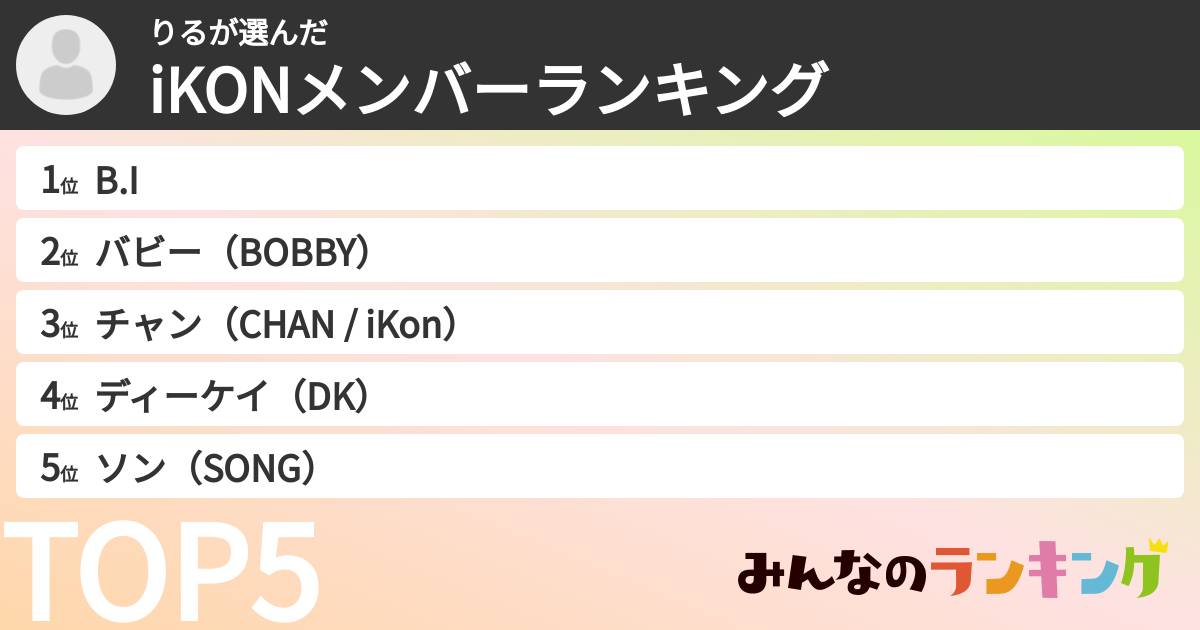 りるが選んだ
iKONメンバーランキング

1位 B.I
2位 バビー（BOBBY）
3位 チャン（CHAN / iKon）
4位 ディーケイ（DK）
5位 ソン（SONG）

TOP5

みんなのランキング